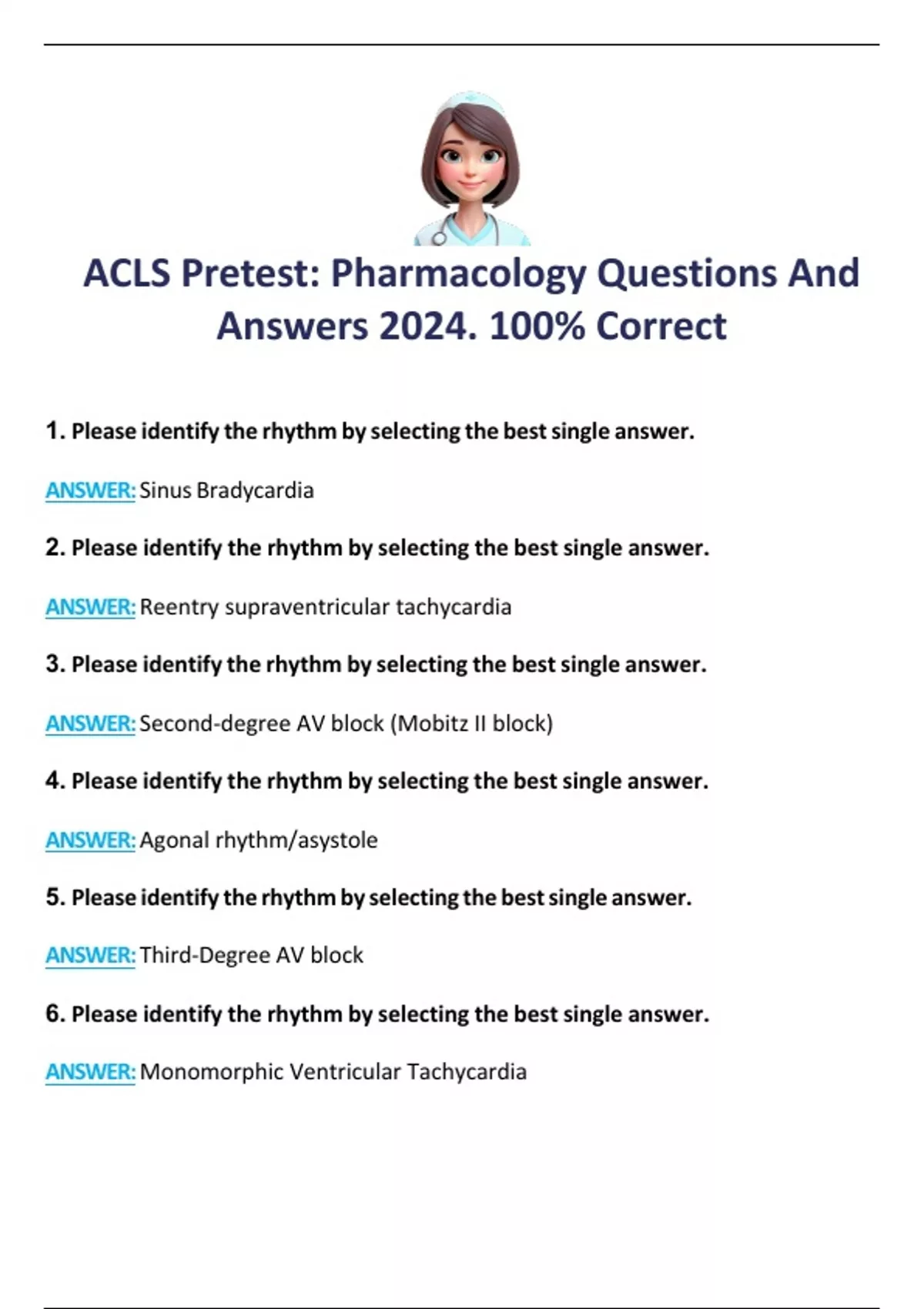 ACLS Pretest: Pharmacology Questions And Answers 2024. 100% Correct

1. Please identify the rhythm by selecting the best single answer.

ANSWER: Sinus Bradycardia

2. Please identify the rhythm by selecting the best single answer.

ANSWER: Reentry supraventricular tachycardia

3. Please identify the rhythm by selecting the best single answer.

ANSWER: Second-degree AV block (Mobitz II block)

4. Please identify the rhythm by selecting the best single answer.

ANSWER: Agonal rhythm/asystole

5. Please identify the rhythm by selecting the best single answer.

ANSWER: Third-Degree AV block

6. Please identify the rhythm by selecting the best single answer.

ANSWER: Monomorphic Ventricular Tachycardia